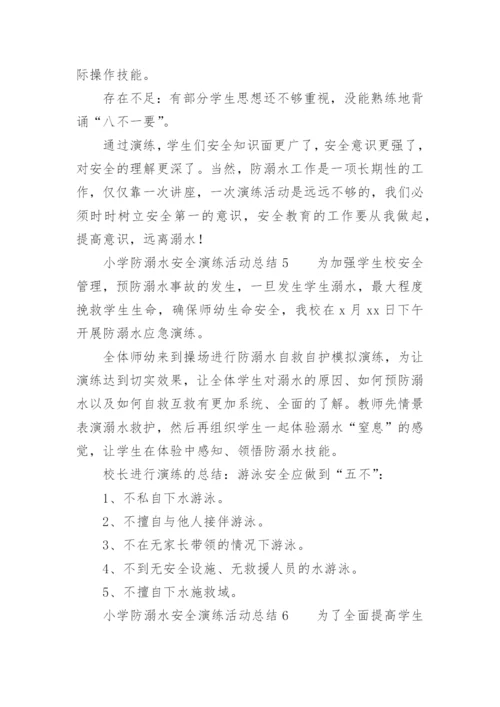 际操作技能。

存在不足：有部分学生思想还不够重视，没能熟练地背诵“八不一要”。

通过演练，学生们安全知识面更广了，安全意识更强了，对安全的理解更深了。当然，防溺水工作是一项长期性的工作，仅仅靠一次讲座，一次演练活动是远远不够的，我们必须时时树立安全第一的意识，安全教育的工作要从我做起，提高意识，远离溺水！

小学防溺水安全演练活动总结 5　　为加强学生校安全管理，预防溺水事故的发生，一旦发生学生溺水，最大程度挽救学生生命，确保师幼生命安全，我校在 x 月 xx 日下午开展防溺水应急演练。

全体师幼来到操场进行防溺水自救自护模拟演练，为让演练达到切实效果，让全体学生对溺水的原因、如何预防溺水以及如何自救互救有更加系统、全面的了解。教师先情景表演溺水救护，然后再组织学生一起体验溺水“窒息”的感觉，让学生在体验中感知、领悟防溺水技能。

校长进行演练的总结：游泳安全应做到“五不”：

1、不私自下水游泳。

2、不擅自与他人接伴游泳。

3、不在无家长带领的情况下游泳。

4、不到无安全设施、无救援人员的水游泳。

5、不擅自下水施救域。

小学防溺水安全演练活动总结 6　　为了全面提高学生